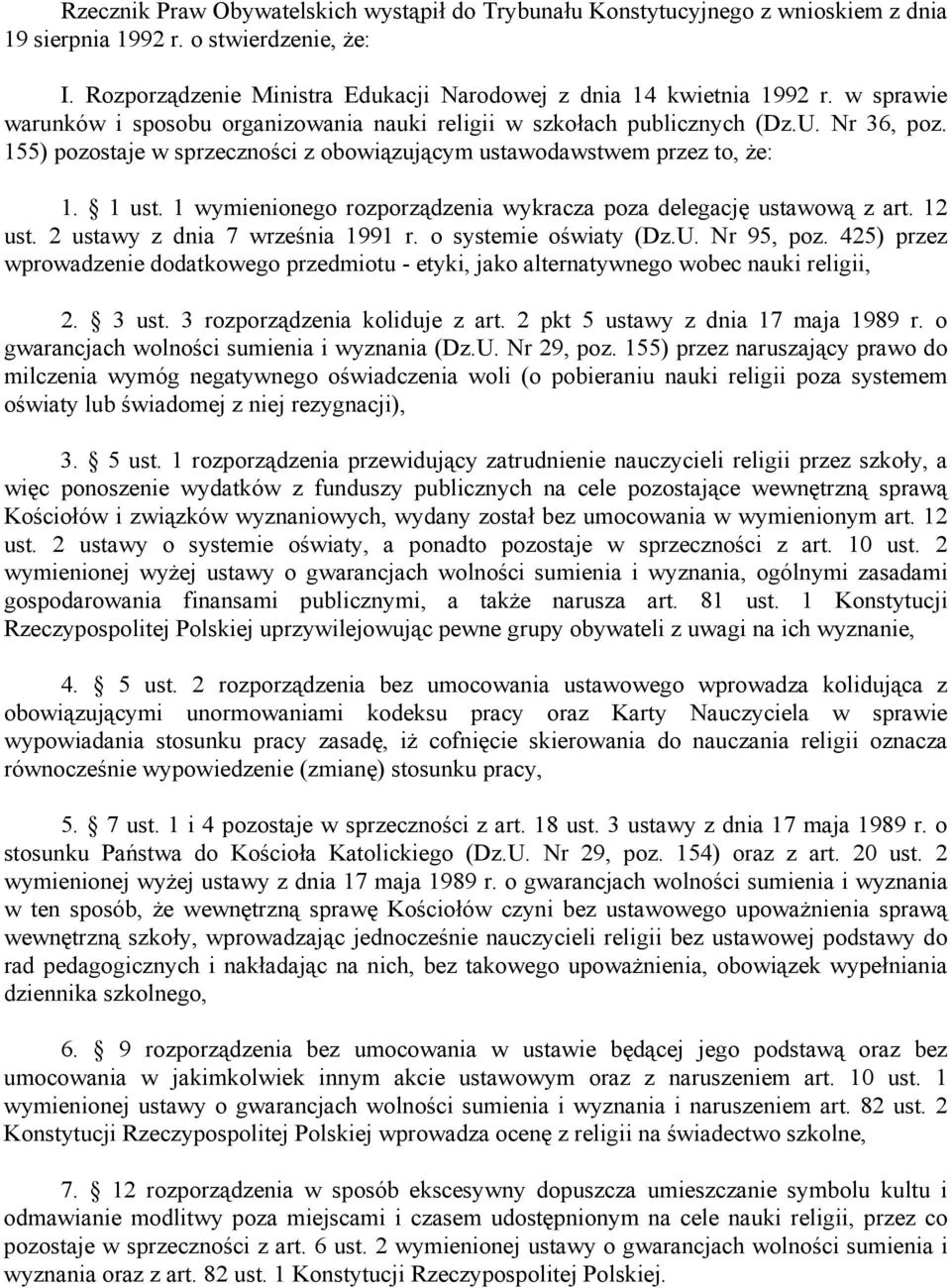 Rzecznik Praw Obywatelskich wystąpił do Trybunału Konstytucyjnego z wnioskiem z dnia 19 sierpnia 1992 r. o stwierdzenie, że:

I. Rozporządzenie Ministra Edukacji Narodowej z dnia 14 kwietnia 1992 r. w sprawie warunków i sposobu organizowania nauki religii w szkołach publicznych (Dz.U. Nr 36, poz. 155) pozostaje w sprzeczności z obowiązującym ustawodawstwem przez to, że:

1. § 1 ust. 1 wymienionego rozporządzenia wykracza poza delegację ustawową z art. 12 ust. 2 ustawy z dnia 7 września 1991 r. o systemie oświaty (Dz.U. Nr 95, poz. 425) przez wprowadzenie dodatkowego przedmiotu - etyki, jako alternatywnego wobec nauki religii,

2. § 3 ust. 3 rozporządzenia koliduje z art. 2 pkt 5 ustawy z dnia 17 maja 1989 r. o gwarancjach wolności sumienia i wyznania (Dz.U. Nr 29, poz. 155) przez naruszający prawo do milczenia wymóg negatywnego oświadczenia woli (o pobieraniu nauki religii poza systemem oświaty lub świadomej z niej rezygnacji),

3. § 5 ust. 1 rozporządzenia przewidujący zatrudnienie nauczycieli religii przez szkoły, a więc ponoszenie wydatków z funduszy publicznych na cele pozostające wewnętrzną sprawą Kościołów i związków wyznaniowych, wydany został bez umocowania w wymienionym art. 12 ust. 2 ustawy o systemie oświaty, a ponadto pozostaje w sprzeczności z art. 10 ust. 2 wymienionej wyżej ustawy o gwarancjach wolności sumienia i wyznania, ogólnymi zasadami gospodarowania finansami publicznymi, a także narusza art. 81 ust. 1 Konstytucji Rzeczypospolitej Polskiej uprzywilejowując pewne grupy obywateli z uwagi na ich wyznanie,

4. § 5 ust. 2 rozporządzenia bez umocowania ustawowego wprowadza kolidująca z obowiązującymi unormowaniami kodeksu pracy oraz Karty Nauczyciela w sprawie wypowiadania stosunku pracy zasadę, iż cofnięcie skierowania do nauczania religii oznacza równocześnie wypowiedzenie (zmianę) stosunku pracy,

5. § 7 ust. 1 i 4 pozostaje w sprzeczności z art. 18 ust. 3 ustawy z dnia 17 maja 1989 r. o stosunku Państwa do Kościoła Katolickiego (Dz.U. Nr 29, poz. 154) oraz z art. 20 ust. 2 wymienionej wyżej ustawy z dnia 17 maja 1989 r. o gwarancjach wolności sumienia i wyznania w ten sposób, że wewnętrzną sprawę Kościołów czyni bez ustawowego upoważnienia sprawą wewnętrzną szkoły, wprowadzając jednocześnie nauczycieli religii bez ustawowej podstawy do rad pedagogicznych i nakładając na nich, bez takowego upoważnienia, obowiązek wypełniania dziennika szkolnego,

6. § 9 rozporządzenia bez umocowania w ustawie będącej jego podstawą oraz bez umocowania w jakimkolwiek innym akcie ustawowym oraz z naruszeniem art. 10 ust. 1 wymienionej ustawy o gwarancjach wolności sumienia i wyznania i naruszeniem art. 82 ust. 2 Konstytucji Rzeczypospolitej Polskiej wprowadza ocenę z religii na świadectwo szkolne,

7. § 12 rozporządzenia w sposób ekscesywny dopuszcza umieszczanie symbolu kultu i odmawianie modlitwy poza miejscami i czasem udostępnionym na cele nauki religii, przez co pozostaje w sprzeczności z art. 6 ust. 2 wymienionej ustawy o gwarancjach wolności sumienia i wyznania oraz z art. 82 ust. 1 Konstytucji Rzeczypospolitej Polskiej.